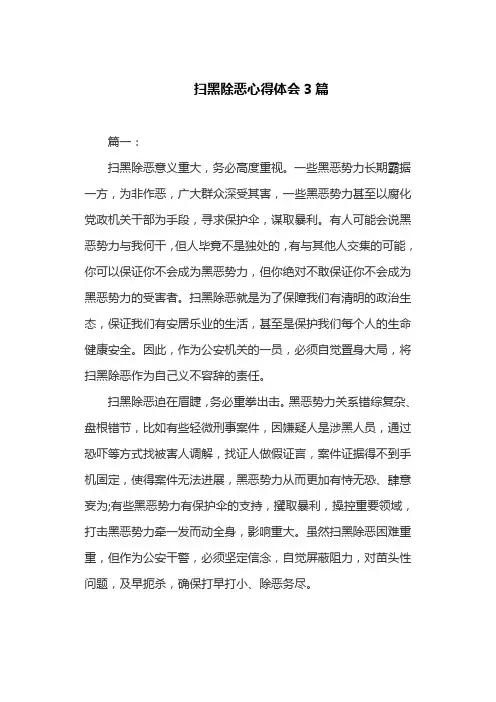 扫黑除恶心得体会 3 篇

篇一：

扫黑除恶意义重大，务必高度重视。一些黑恶势力长期霸据一方，为非作恶，广大群众深受其害，一些黑恶势力甚至以腐化党政机关干部为手段，寻求保护伞，谋取暴利。有人可能会说黑恶势力与我何干，但人毕竟不是独处的，有与其他人交集的可能，你可以保证你不会成为黑恶势力，但你绝对不敢保证你不会成为黑恶势力的受害者。扫黑除恶就是为了保障我们有清明的政治生态，保证我们有安居乐业的生活，甚至是保护我们每个人的生命健康安全。因此，作为公安机关的一员，必须自觉置身大局，将扫黑除恶作为自己义不容辞的责任。

扫黑除恶迫在眉睫，务必重拳出击。黑恶势力关系错综复杂、盘根错节，比如有些轻微刑事案件，因嫌疑人是涉黑人员，通过恐吓等方式找被害人调解，找证人做假证言，案件证据得不到手机固定，使得案件无法进展，黑恶势力从而更加有恃无恐、肆意妄为;有些黑恶势力有保护伞的支持，攫取暴利，操控重要领域，打击黑恶势力牵一发而动全身，影响重大。虽然扫黑除恶困难重重，但作为公安干警，必须坚定信念，自觉屏蔽阻力，对苗头性问题，及早扼杀，确保打早打小、除恶务尽。